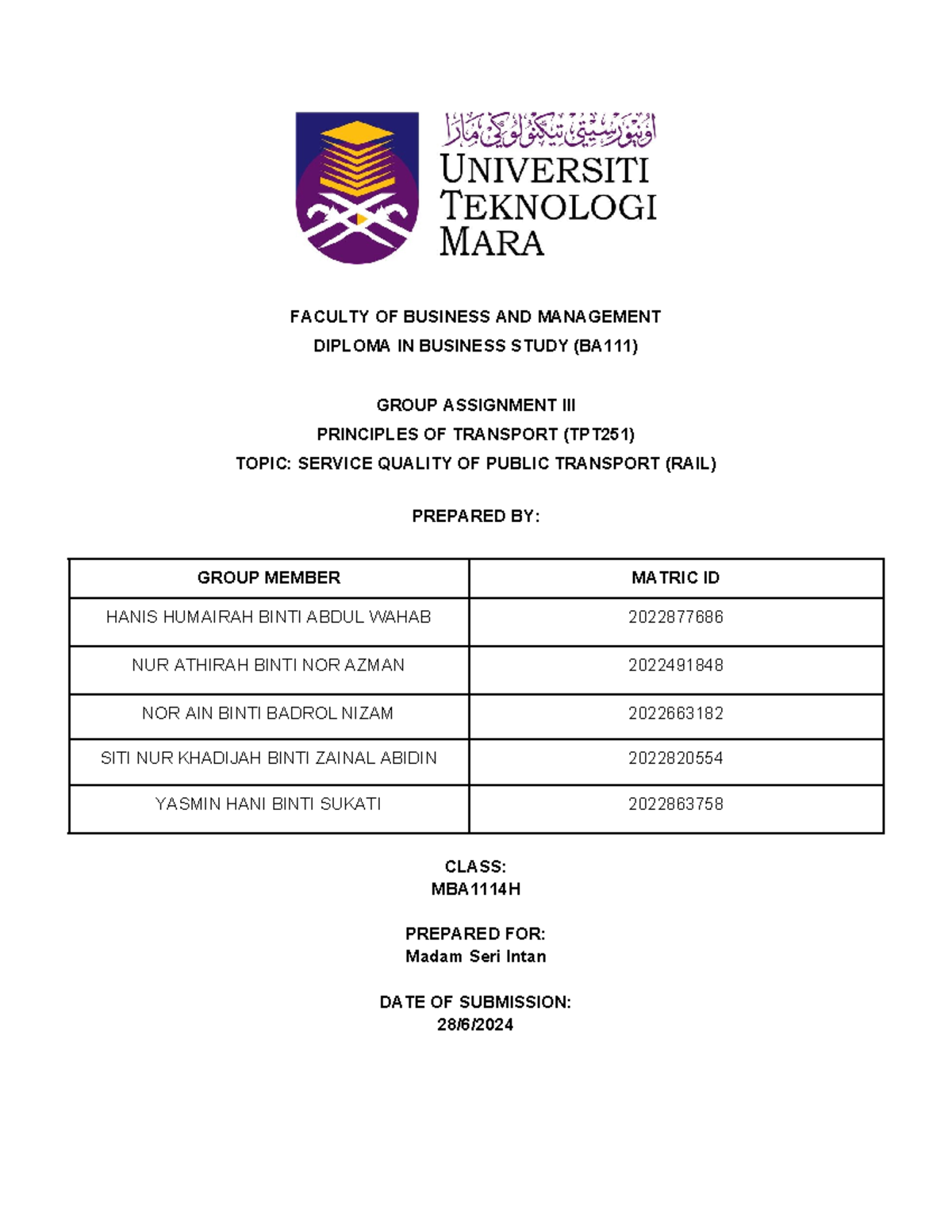 اونيۏرسيتي تيكنولوڬي مارا
UNIVERSITI TEKNOLOGI MARA

FACULTY OF BUSINESS AND MANAGEMENT
DIPLOMA IN BUSINESS STUDY (BA111)

GROUP ASSIGNMENT III
PRINCIPLES OF TRANSPORT (TPT251)
TOPIC: SERVICE QUALITY OF PUBLIC TRANSPORT (RAIL)

PREPARED BY:

| GROUP MEMBER | MATRIC ID |
|---|---|
| HANIS HUMAIRAH BINTI ABDUL WAHAB | 2022877686 |
| NUR ATHIRAH BINTI NOR AZMAN | 2022491848 |
| NOR AIN BINTI BADROL NIZAM | 2022663182 |
| SITI NUR KHADIJAH BINTI ZAINAL ABIDIN | 2022820554 |
| YASMIN HANI BINTI SUKATI | 2022863758 |

CLASS:
MBA1114H

PREPARED FOR:
Madam Seri Intan

DATE OF SUBMISSION:
28/6/2024